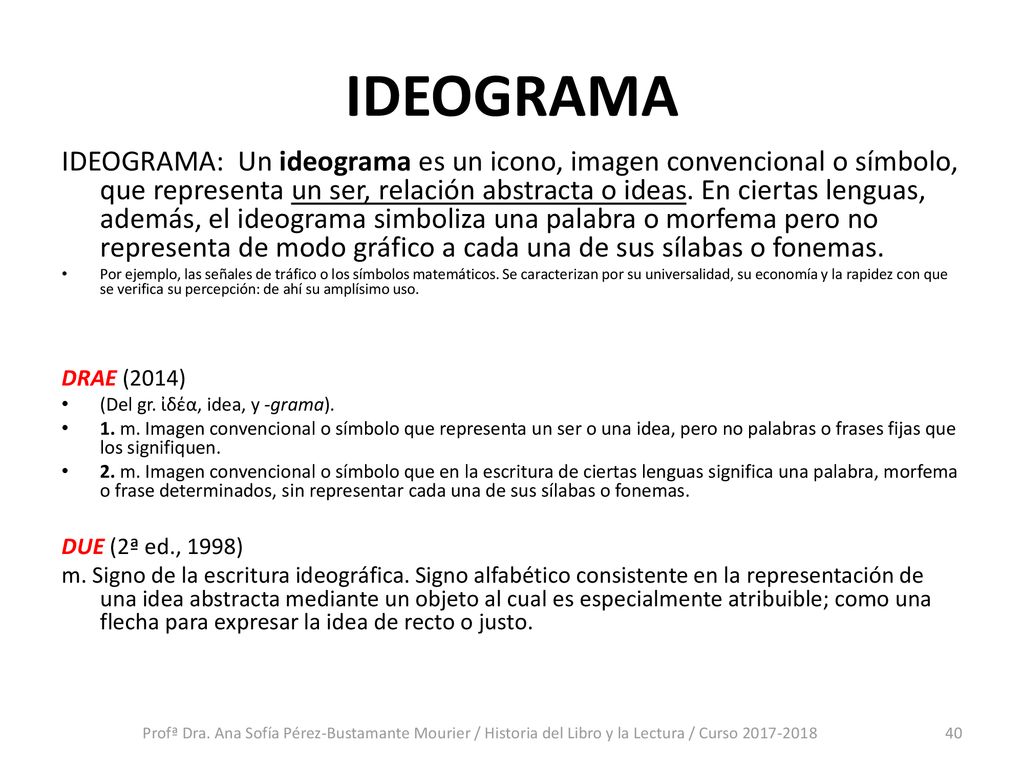 IDEOGRAMA

IDEOGRAMA: Un ideograma es un icono, imagen convencional o símbolo, que representa un ser, relación abstracta o ideas. En ciertas lenguas, además, el ideograma simboliza una palabra o morfema pero no representa de modo gráfico a cada una de sus sílabas o fonemas.

• Por ejemplo, las señales de tráfico o los símbolos matemáticos. Se caracterizan por su universalidad, su economía y la rapidez con que se verifica su percepción: de ahí su amplísimo uso.

DRAE (2014)
• (Del gr. ἰδέα, idea, y -grama).
• 1. m. Imagen convencional o símbolo que representa un ser o una idea, pero no palabras o frases fijas que los signifiquen.
• 2. m. Imagen convencional o símbolo que en la escritura de ciertas lenguas significa una palabra, morfema o frase determinados, sin representar cada una de sus sílabas o fonemas.

DUE (2ª ed., 1998)
m. Signo de la escritura ideográfica. Signo alfabético consistente en la representación de una idea abstracta mediante un objeto al cual es especialmente atribuible; como una flecha para expresar la idea de recto o justo.

Profª Dra. Ana Sofía Pérez-Bustamante Mourier / Historia del Libro y la Lectura / Curso 2017-2018 40